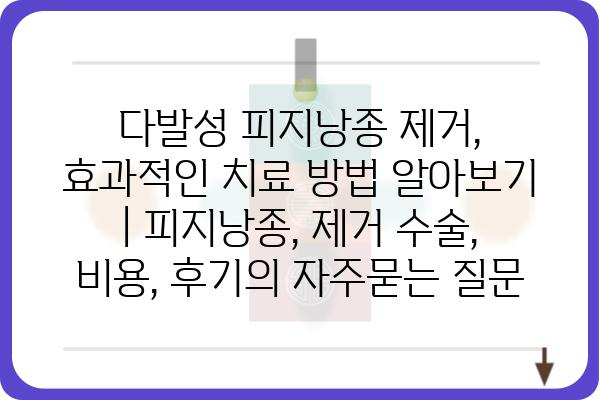 다발성 피지낭종 제거, 효과적인 치료 방법 알아보기 | 피지낭종, 제거 수술, 비용, 후기의 자주묻는 질문